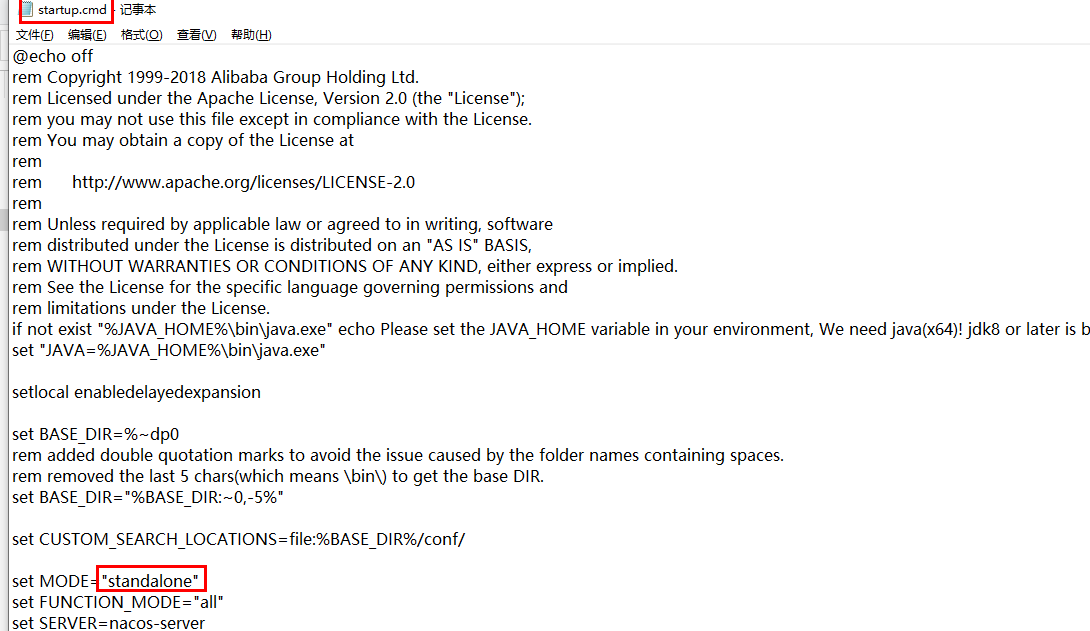 startup.cmd - 记事本
文件(F) 编辑(E) 格式(O) 查看(V) 帮助(H)
@echo off
rem Copyright 1999-2018 Alibaba Group Holding Ltd.
rem Licensed under the Apache License, Version 2.0 (the "License");
rem you may not use this file except in compliance with the License.
rem You may obtain a copy of the License at
rem
rem      http://www.apache.org/licenses/LICENSE-2.0
rem
rem Unless required by applicable law or agreed to in writing, software
rem distributed under the License is distributed on an "AS IS" BASIS,
rem WITHOUT WARRANTIES OR CONDITIONS OF ANY KIND, either express or implied.
rem See the License for the specific language governing permissions and
rem limitations under the License.
if not exist "%JAVA_HOME%\bin\java.exe" echo Please set the JAVA_HOME variable in your environment, We need java(x64)! jdk8 or later is b
set "JAVA=%JAVA_HOME%\bin\java.exe"

setlocal enabledelayedexpansion

set BASE_DIR=%~dp0
rem added double quotation marks to avoid the issue caused by the folder names containing spaces.
rem removed the last 5 chars(which means \bin\) to get the base DIR.
set BASE_DIR="%BASE_DIR:~0,-5%"

set CUSTOM_SEARCH_LOCATIONS=file:%BASE_DIR%/conf/

set MODE="standalone"
set FUNCTION_MODE="all"
set SERVER=nacos-server